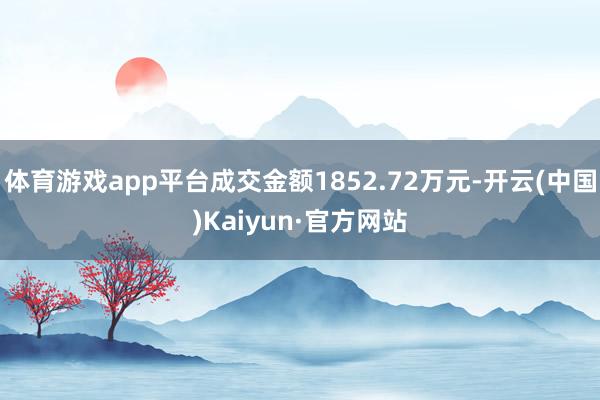 体育游戏app平台成交金额1852.72万元-开云(中国)Kaiyun·官方网站